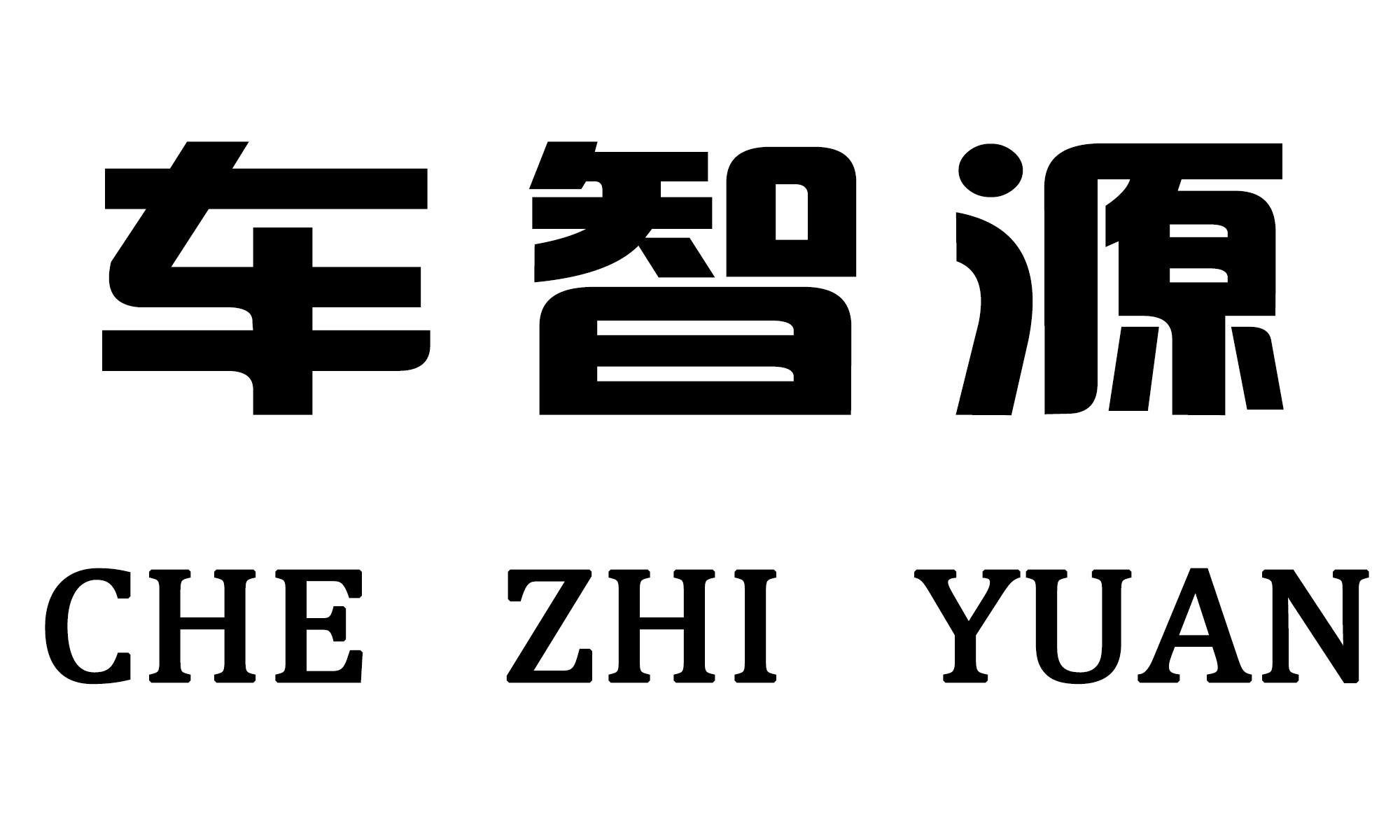 车智源

CHE ZHI YUAN